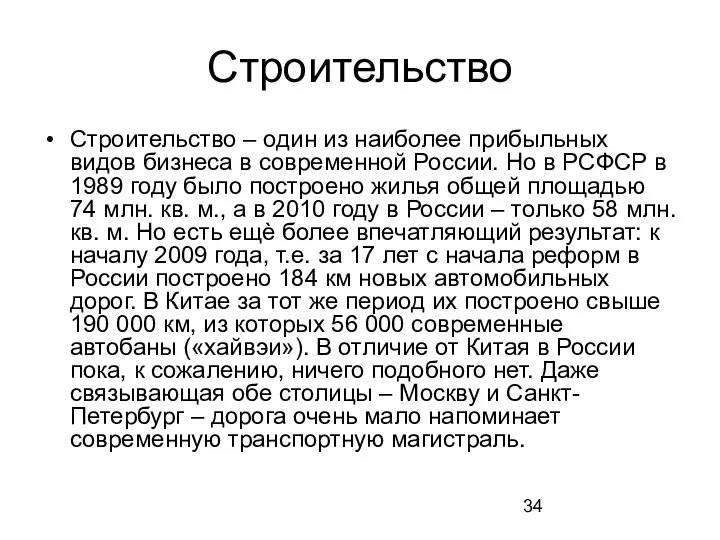 Строительство

• Строительство – один из наиболее прибыльных видов бизнеса в современной России. Но в РСФСР в 1989 году было построено жилья общей площадью 74 млн. кв. м., а в 2010 году в России – только 58 млн. кв. м. Но есть ещё более впечатляющий результат: к началу 2009 года, т.е. за 17 лет с начала реформ в России построено 184 км новых автомобильных дорог. В Китае за тот же период их построено свыше 190 000 км, из которых 56 000 современные автобаны («хайвэи»). В отличие от Китая в России пока, к сожалению, ничего подобного нет. Даже связывающая обе столицы – Москву и Санкт-Петербург – дорога очень мало напоминает современную транспортную магистраль.

34